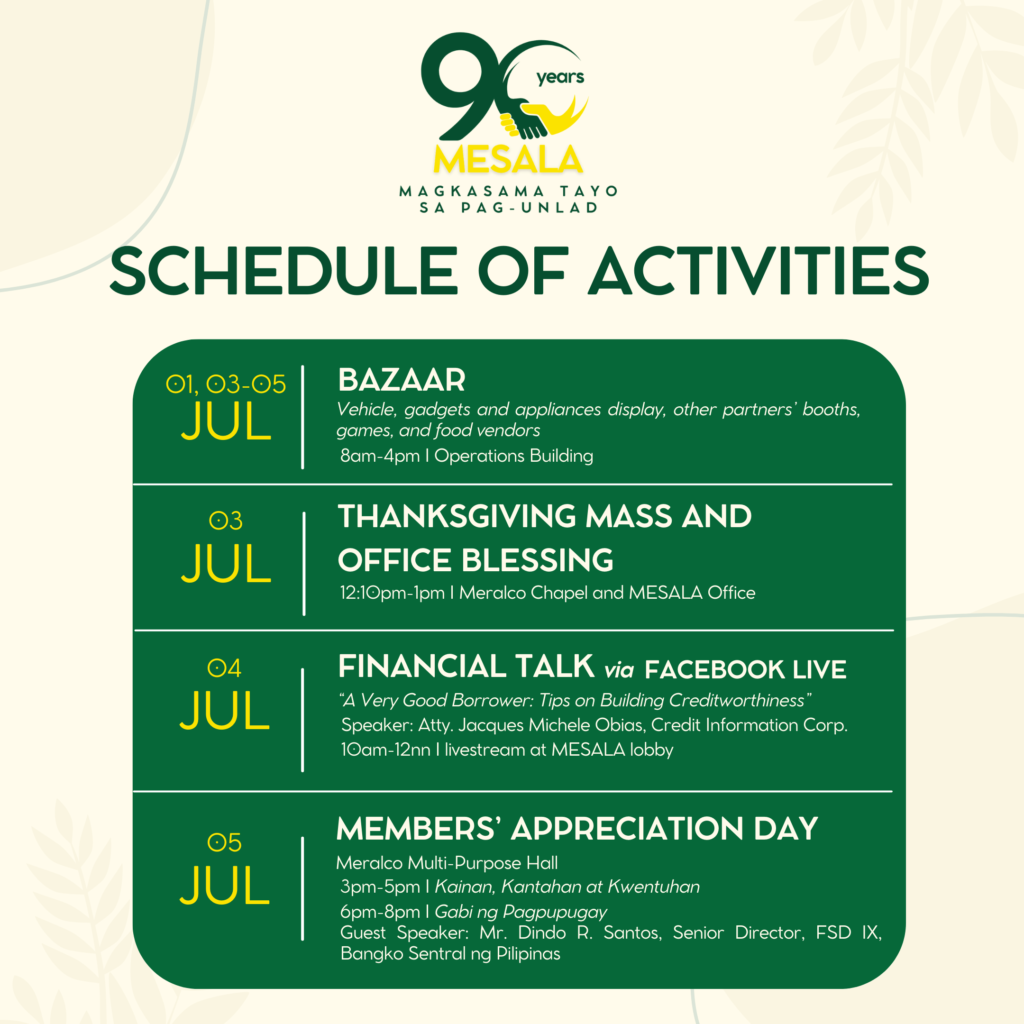 90 years
MESALA
MAGKASAMA TAYO SA PAG-UNLAD

SCHEDULE OF ACTIVITIES

01, 03-05 JUL

BAZAAR
Vehicle, gadgets and appliances display, other partners' booths, games, and food vendors
8am-4pm I Operations Building

03 JUL

THANKSGIVING MASS AND OFFICE BLESSING
12:10pm-1pm I Meralco Chapel and MESALA Office

04 JUL

FINANCIAL TALK via FACEBOOK LIVE
"A Very Good Borrower: Tips on Building Creditworthiness"
Speaker: Atty. Jacques Michele Obias, Credit Information Corp.
10am-12nn I livestream at MESALA lobby

05 JUL

MEMBERS' APPRECIATION DAY
Meralco Multi-Purpose Hall
3pm-5pm I Kainan, Kantahan at Kwentuhan
6pm-8pm I Gabi ng Pagpupugay
Guest Speaker: Mr. Dindo R. Santos, Senior Director, FSD IX, Bangko Sentral ng Pilipinas